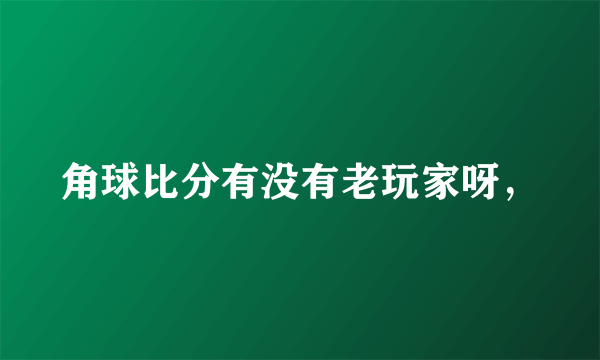 角球比分有没有老玩家呀，